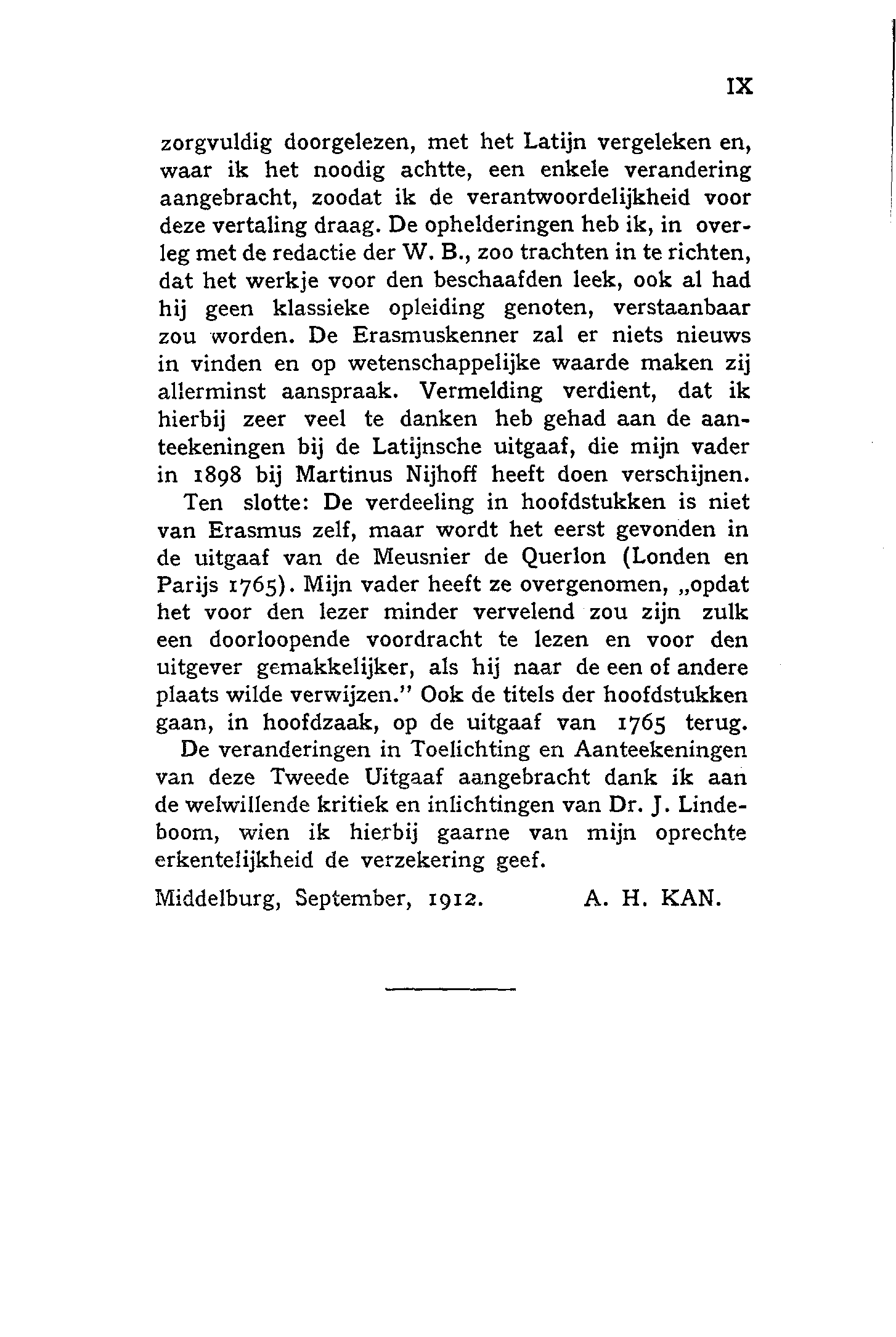 IX

zorgvuldig doorgelezen, met het Latijn vergeleken en, waar ik het noodig achtte, een enkele verandering aangebracht, zoodat ik de verantwoordelijkheid voor deze vertaling draag. De ophelderingen heb ik, in overleg met de redactie der W. B., zoo trachten in te richten, dat het werkje voor den beschaafden leek, ook al had hij geen klassieke opleiding genoten, verstaanbaar zou worden. De Erasmuskenner zal er niets nieuws in vinden en op wetenschappelijke waarde maken zij allerminst aanspraak. Vermelding verdient, dat ik hierbij zeer veel te danken heb gehad aan de aanteekeningen bij de Latijnsche uitgaaf, die mijn vader in 1898 bij Martinus Nijhoff heeft doen verschijnen.

Ten slotte: De verdeeling in hoofdstukken is niet van Erasmus zelf, maar wordt het eerst gevonden in de uitgaaf van de Meusnier de Querlon (Londen en Parijs 1765). Mijn vader heeft ze overgenomen, „opdat het voor den lezer minder vervelend zou zijn zulk een doorloopende voordracht te lezen en voor den uitgever gemakkelijker, als hij naar de een of andere plaats wilde verwijzen." Ook de titels der hoofdstukken gaan, in hoofdzaak, op de uitgaaf van 1765 terug.

De veranderingen in Toelichting en Aanteekeningen van deze Tweede Uitgaaf aangebracht dank ik aan de welwillende kritiek en inlichtingen van Dr. J. Lindeboom, wien ik hierbij gaarne van mijn oprechte erkentelijkheid de verzekering geef.

Middelburg, September, 1912. A. H. KAN.